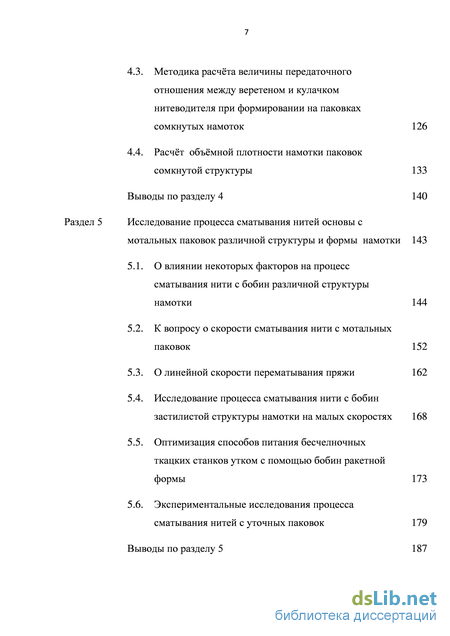 7

4.3. Методика расчёта величины передаточного отношения между веретеном и кулачком нитеводителя при формировании на паковках сомкнутых намоток 126

4.4. Расчёт объёмной плотности намотки паковок сомкнутой структуры 133

Выводы по разделу 4 140

Раздел 5 Исследование процесса сматывания нитей основы с мотальных паковок различной структуры и формы намотки 143

5.1. О влиянии некоторых факторов на процесс сматывания нити с бобин различной структуры намотки 144

5.2. К вопросу о скорости сматывания нити с мотальных паковок 152

5.3. О линейной скорости перематывания пряжи 162

5.4. Исследование процесса сматывания нити с бобин застилистой структуры намотки на малых скоростях 168

5.5. Оптимизация способов питания бесчелночных ткацких станков утком с помощью бобин ракетной формы 173

5.6. Экспериментальные исследования процесса сматывания нитей с уточных паковок 179

Выводы по разделу 5 187

dsLib.net
библиотека диссертаций